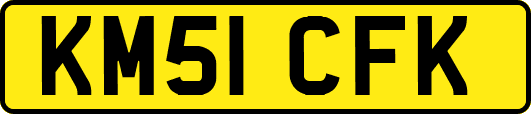 KM51 CFK